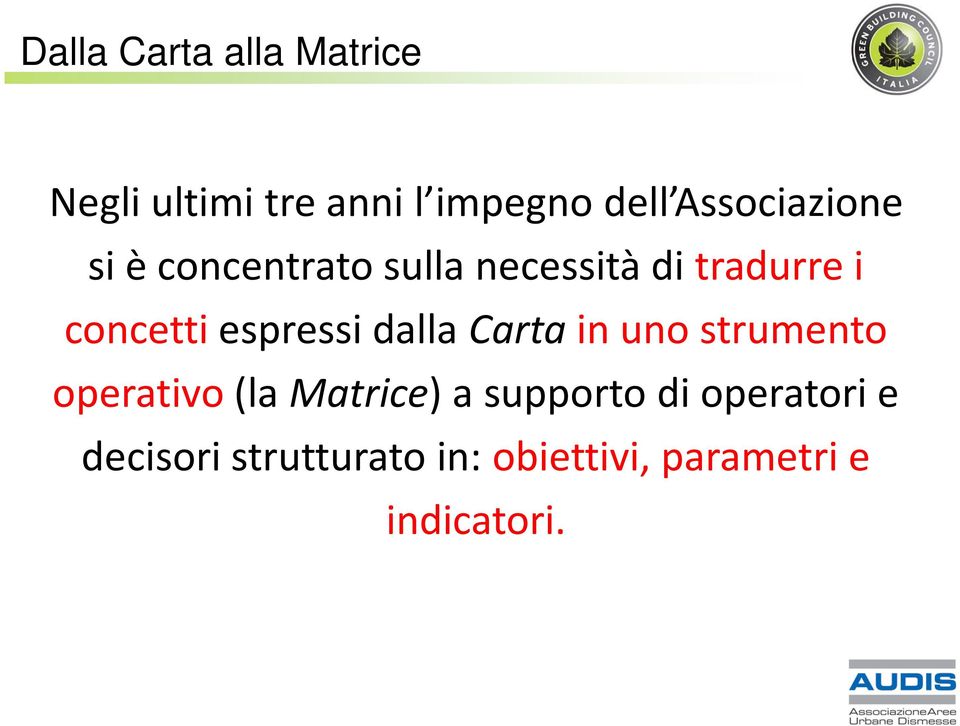 Dalla Carta alla Matrice

GREEN BUILDING COUNCIL ITALIA

Negli ultimi tre anni l’impegno dell’Associazione si è concentrato sulla necessità di tradurre i concetti espressi dalla Carta in uno strumento operativo (la Matrice) a supporto di operatori e decisori strutturato in: obiettivi, parametri e indicatori.

AUDIS
AssociazioneAree
Urbane Dismesse